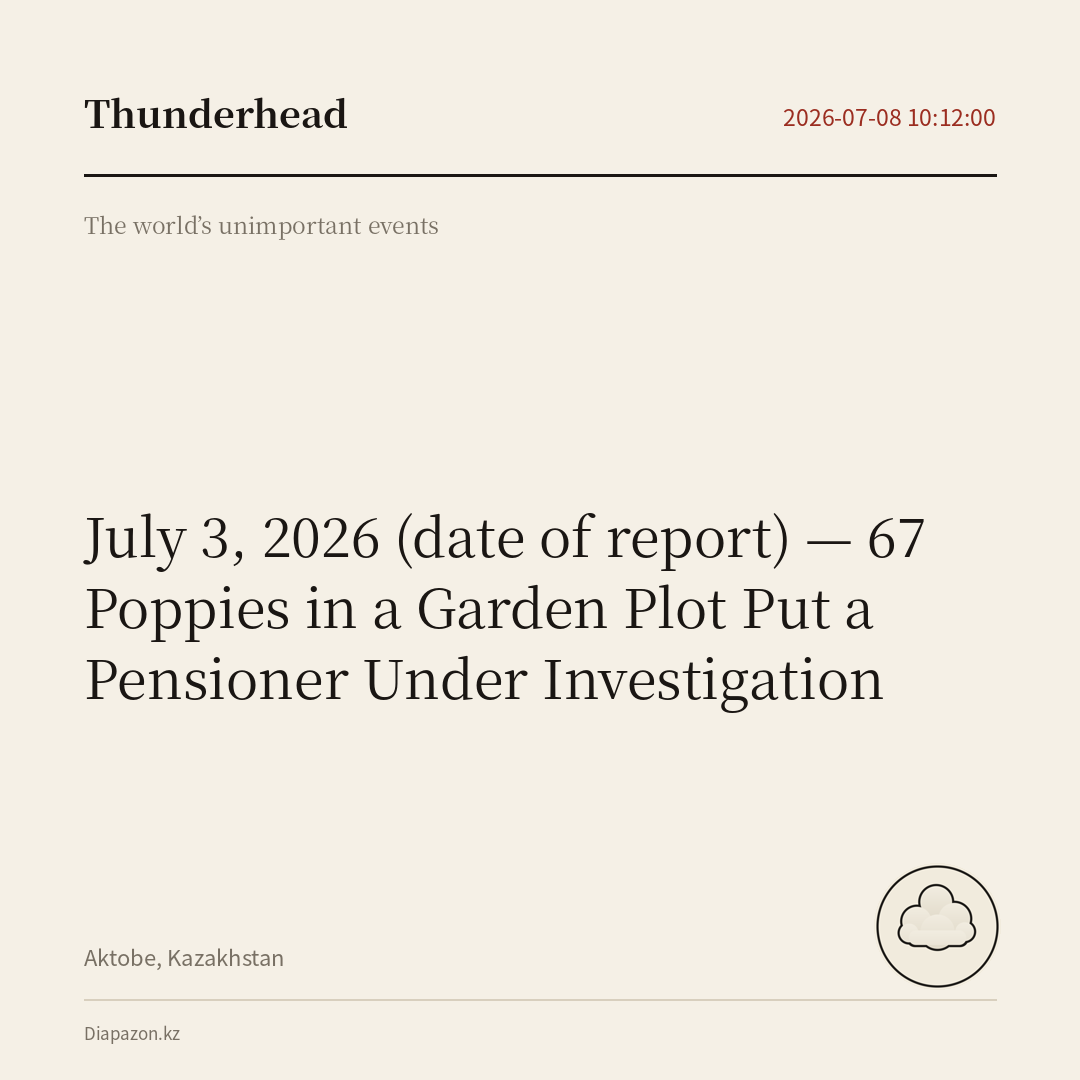 Thunderhead

2026-07-08 10:12:00

The world's unimportant events

July 3, 2026 (date of report) — 67 Poppies in a Garden Plot Put a Pensioner Under Investigation

Aktobe, Kazakhstan

Diapazon.kz